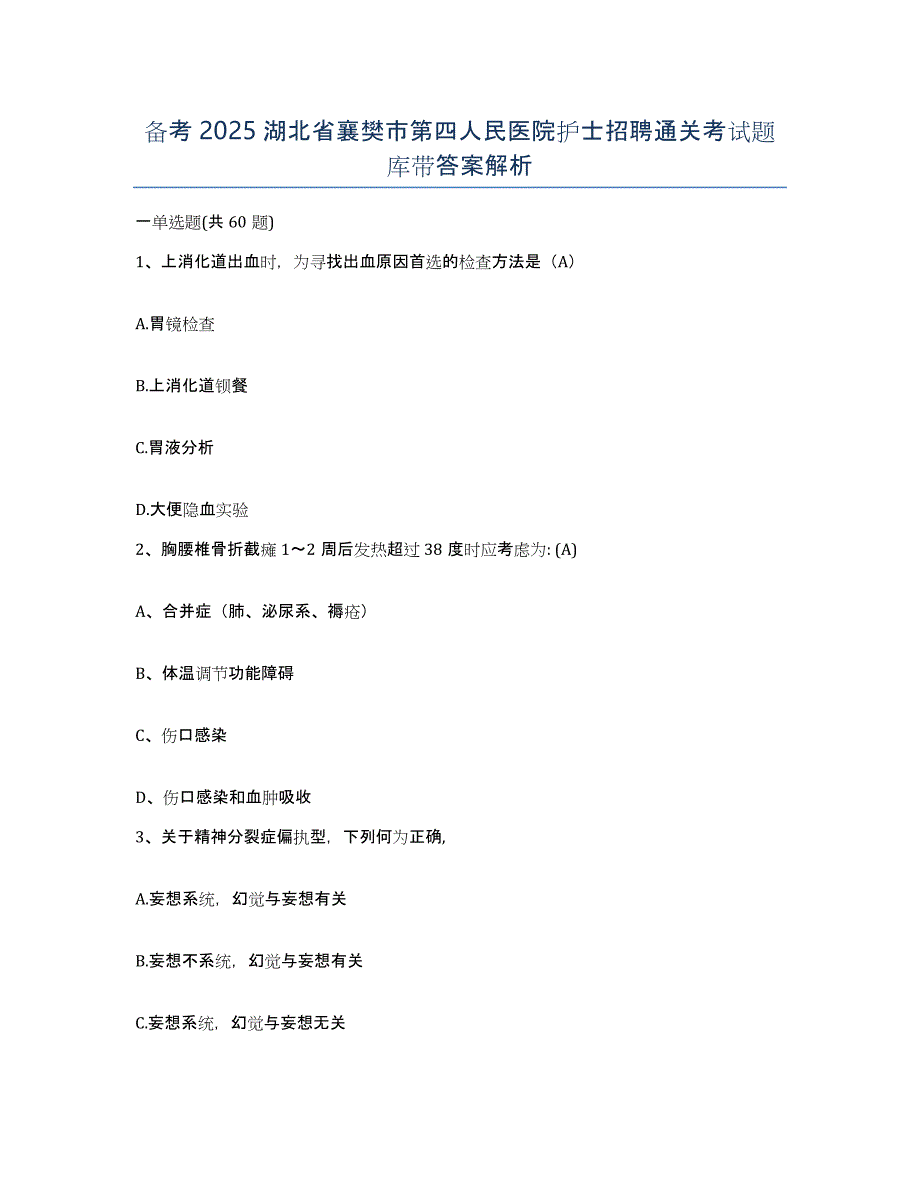 备考 2025 湖北省襄樊市第四人民医院护士招聘通关考试题库带答案解析

一单选题(共 60 题)

1、上消化道出血时，为寻找出血原因首选的检查方法是（A）

A.胃镜检查

B.上消化道钡餐

C.胃液分析

D.大便隐血实验

2、胸腰椎骨折截瘫 1～2 周后发热超过 38 度时应考虑为: (A)

A、合并症（肺、泌尿系、褥疮）

B、体温调节功能障碍

C、伤口感染

D、伤口感染和血肿吸收

3、关于精神分裂症偏执型，下列何为正确,

A.妄想系统，幻觉与妄想有关

B.妄想不系统，幻觉与妄想有关

C.妄想系统，幻觉与妄想无关